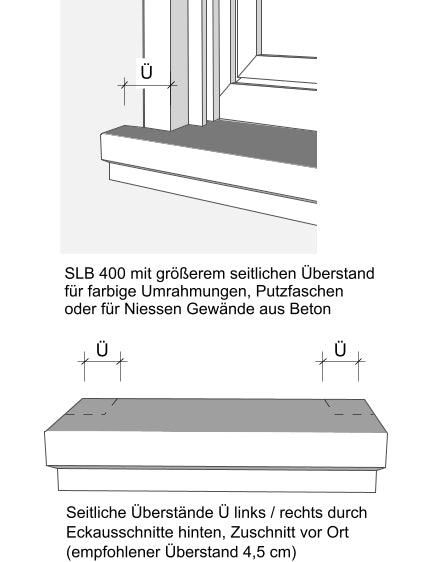 Ü

SLB 400 mit größerem seitlichen Überstand für farbige Umrahmungen, Putzfaschen oder für Niessen Gewände aus Beton

Ü

Ü

Seitliche Überstände Ü links / rechts durch Eckausschnitte hinten, Zuschnitt vor Ort (empfohlener Überstand 4,5 cm)